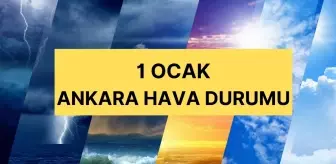 1 OCAK
ANKARA HAVA DURUMU